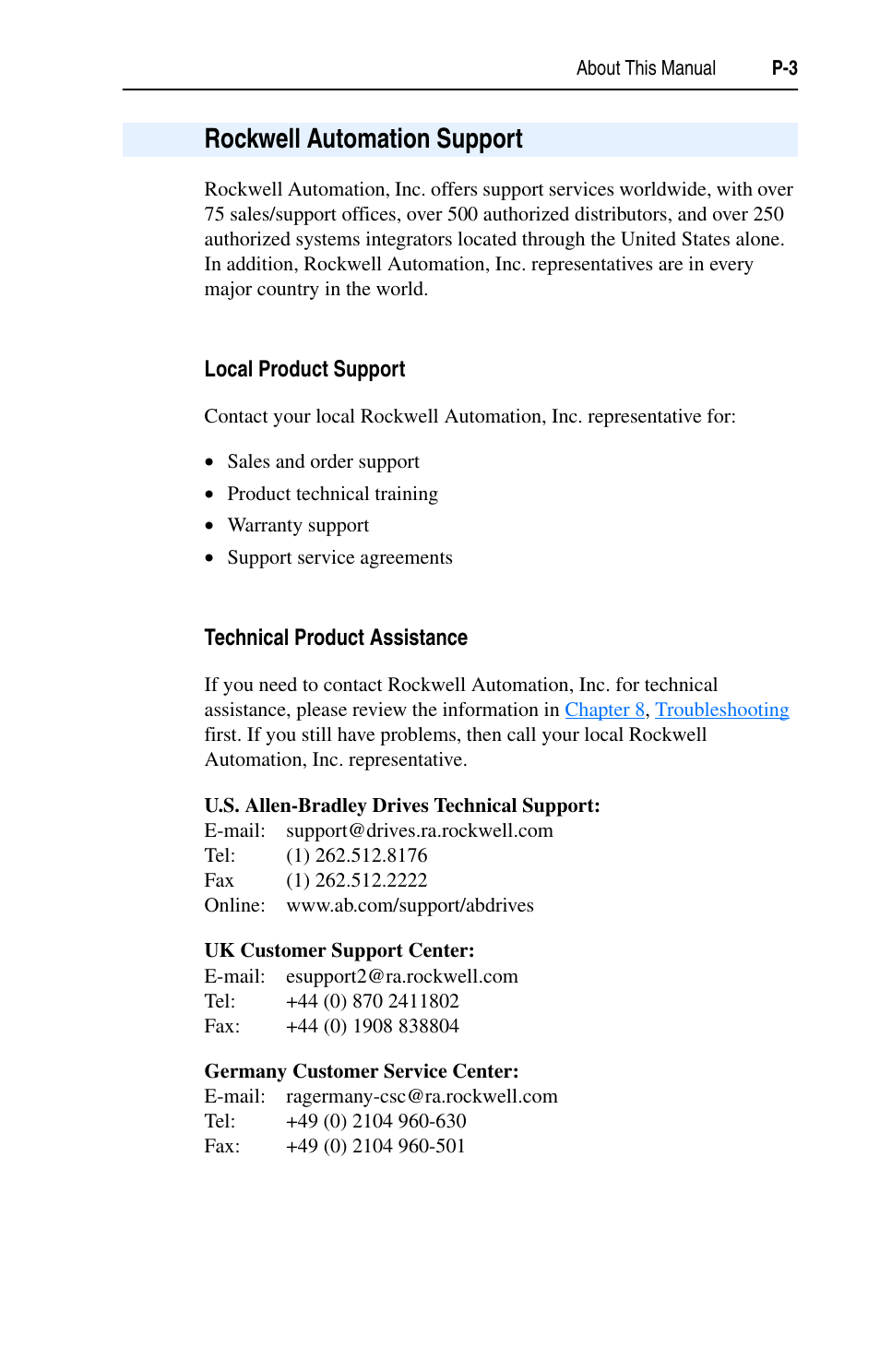 About This Manual P-3

Rockwell Automation Support

Rockwell Automation, Inc. offers support services worldwide, with over 75 sales/support offices, over 500 authorized distributors, and over 250 authorized systems integrators located through the United States alone. In addition, Rockwell Automation, Inc. representatives are in every major country in the world.

Local Product Support

Contact your local Rockwell Automation, Inc. representative for:

• Sales and order support
• Product technical training
• Warranty support
• Support service agreements

Technical Product Assistance

If you need to contact Rockwell Automation, Inc. for technical assistance, please review the information in Chapter 8, Troubleshooting first. If you still have problems, then call your local Rockwell Automation, Inc. representative.

U.S. Allen-Bradley Drives Technical Support:
E-mail: support@drives.ra.rockwell.com
Tel: (1) 262.512.8176
Fax (1) 262.512.2222
Online: www.ab.com/support/abdrives

UK Customer Support Center:
E-mail: esupport2@ra.rockwell.com
Tel: +44 (0) 870 2411802
Fax: +44 (0) 1908 838804

Germany Customer Service Center:
E-mail: ragermany-csc@ra.rockwell.com
Tel: +49 (0) 2104 960-630
Fax: +49 (0) 2104 960-501